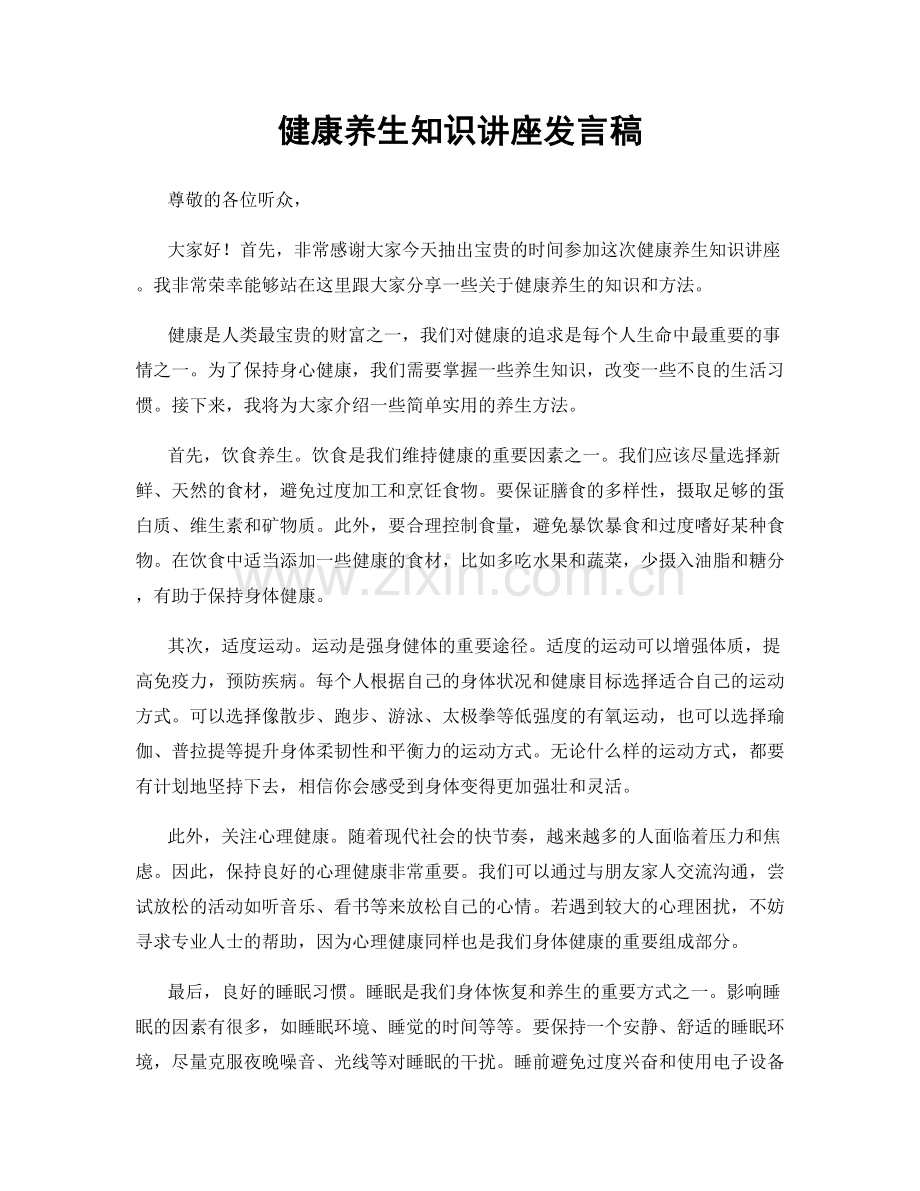 健康养生知识讲座发言稿

尊敬的各位听众，

大家好！首先，非常感谢大家今天抽出宝贵的时间参加这次健康养生知识讲座。我非常荣幸能够站在这里跟大家分享一些关于健康养生的知识和方法。

健康是人类最宝贵的财富之一，我们对健康的追求是每个人生命中最重要的事情之一。为了保持身心健康，我们需要掌握一些养生知识，改变一些不良的生活习惯。接下来，我将为大家介绍一些简单实用的养生方法。

首先，饮食养生。饮食是我们维持健康的重要因素之一。我们应该尽量选择新鲜、天然的食材，避免过度加工和烹饪食物。要保证膳食的多样性，摄取足够的蛋白质、维生素和矿物质。此外，要合理控制食量，避免暴饮暴食和过度嗜好某种食物。在饮食中适当添加一些健康的食材，比如多吃水果和蔬菜，少摄入油脂和糖分，有助于保持身体健康。

其次，适度运动。运动是强身健体的重要途径。适度的运动可以增强体质，提高免疫力，预防疾病。每个人根据自己的身体状况和健康目标选择适合自己的运动方式。可以选择像散步、跑步、游泳、太极拳等低强度的有氧运动，也可以选择瑜伽、普拉提等提升身体柔韧性和平衡力的运动方式。无论什么样的运动方式，都要有计划地坚持下去，相信你会感受到身体变得更加强壮和灵活。

此外，关注心理健康。随着现代社会的快节奏，越来越多的人面临着压力和焦虑。因此，保持良好的心理健康非常重要。我们可以通过与朋友家人交流沟通，尝试放松的活动如听音乐、看书等来放松自己的心情。若遇到较大的心理困扰，不妨寻求专业人士的帮助，因为心理健康同样也是我们身体健康的重要组成部分。

最后，良好的睡眠习惯。睡眠是我们身体恢复和养生的重要方式之一。影响睡眠的因素有很多，如睡眠环境、睡觉的时间等等。要保持一个安静、舒适的睡眠环境，尽量克服夜晚噪音、光线等对睡眠的干扰。睡前避免过度兴奋和使用电子设备

www.zixin.com.cn